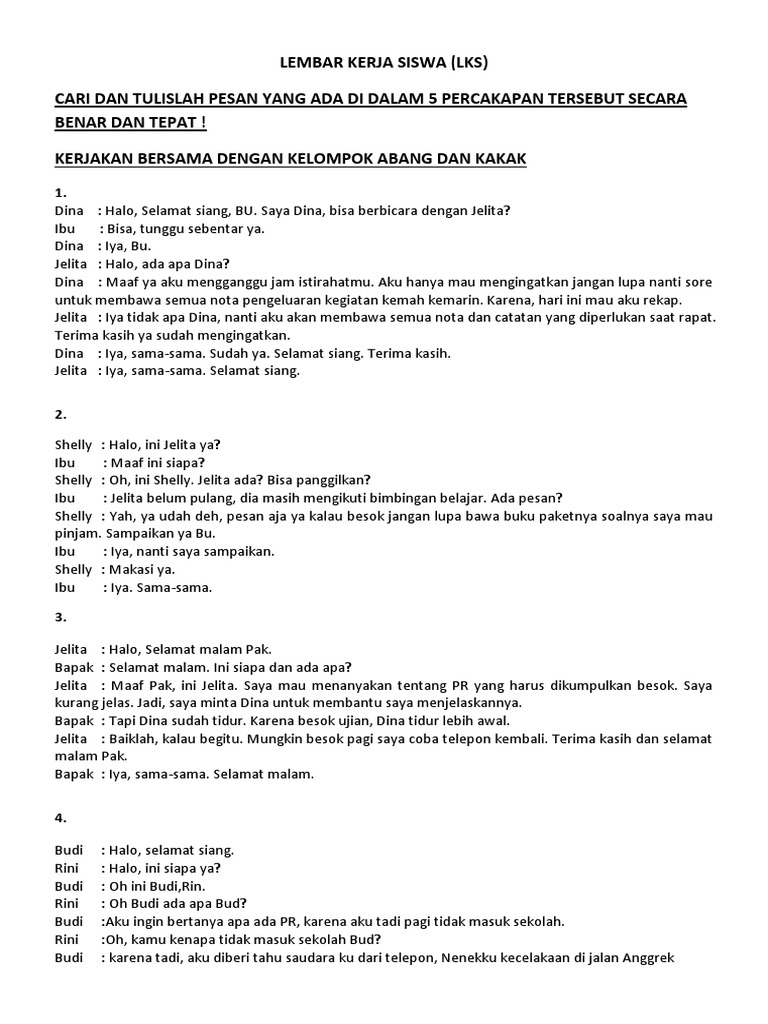 LEMBAR KERJA SISWA (LKS)

CARI DAN TULISLAH PESAN YANG ADA DI DALAM 5 PERCAKAPAN TERSEBUT SECARA BENAR DAN TEPAT !

KERJAKAN BERSAMA DENGAN KELOMPOK ABANG DAN KAKAK

1.
Dina : Halo, Selamat siang, BU. Saya Dina, bisa berbicara dengan Jelita?
Ibu : Bisa, tunggu sebentar ya.
Dina : Iya, Bu.
Jelita : Halo, ada apa Dina?
Dina : Maaf ya aku mengganggu jam istirahatmu. Aku hanya mau mengingatkan jangan lupa nanti sore untuk membawa semua nota pengeluaran kegiatan kemah kemarin. Karena, hari ini mau aku rekap.
Jelita : Iya tidak apa Dina, nanti aku akan membawa semua nota dan catatan yang diperlukan saat rapat. Terima kasih ya sudah mengingatkan.
Dina : Iya, sama-sama. Sudah ya. Selamat siang. Terima kasih.
Jelita : Iya, sama-sama. Selamat siang.

2.

Shelly : Halo, ini Jelita ya?
Ibu : Maaf ini siapa?
Shelly : Oh, ini Shelly. Jelita ada? Bisa panggilkan?
Ibu : Jelita belum pulang, dia masih mengikuti bimbingan belajar. Ada pesan?
Shelly : Yah, ya udah deh, pesan aja ya kalau besok jangan lupa bawa buku paketnya soalnya saya mau pinjam. Sampaikan ya Bu.
Ibu : Iya, nanti saya sampaikan.
Shelly : Makasi ya.
Ibu : Iya. Sama-sama.

3.

Jelita : Halo, Selamat malam Pak.
Bapak : Selamat malam. Ini siapa dan ada apa?
Jelita : Maaf Pak, ini Jelita. Saya mau menanyakan tentang PR yang harus dikumpulkan besok. Saya kurang jelas. Jadi, saya minta Dina untuk membantu saya menjelaskannya.
Bapak : Tapi Dina sudah tidur. Karena besok ujian, Dina tidur lebih awal.
Jelita : Baiklah, kalau begitu. Mungkin besok pagi saya coba telepon kembali. Terima kasih dan selamat malam Pak.
Bapak : Iya, sama-sama. Selamat malam.

4.

Budi : Halo, selamat siang.
Rini : Halo, ini siapa ya?
Budi : Oh ini Budi,Rin.
Rini : Oh Budi ada apa Bud?
Budi :Aku ingin bertanya apa ada PR, karena aku tadi pagi tidak masuk sekolah.
Rini :Oh, kamu kenapa tidak masuk sekolah Bud?
Budi : karena tadi, aku diberi tahu saudara ku dari telepon, Nenekku kecelakaan di jalan Anggrek